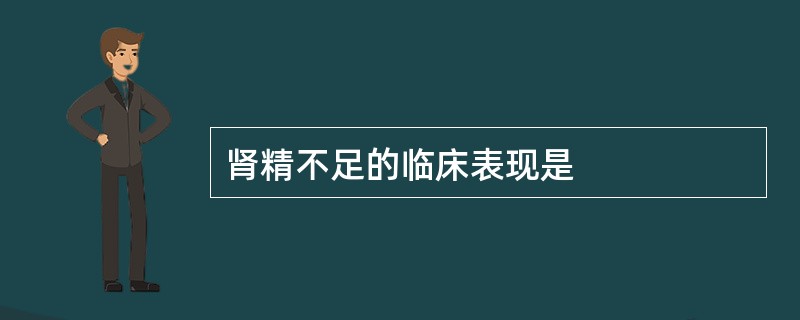 肾精不足的临床表现是